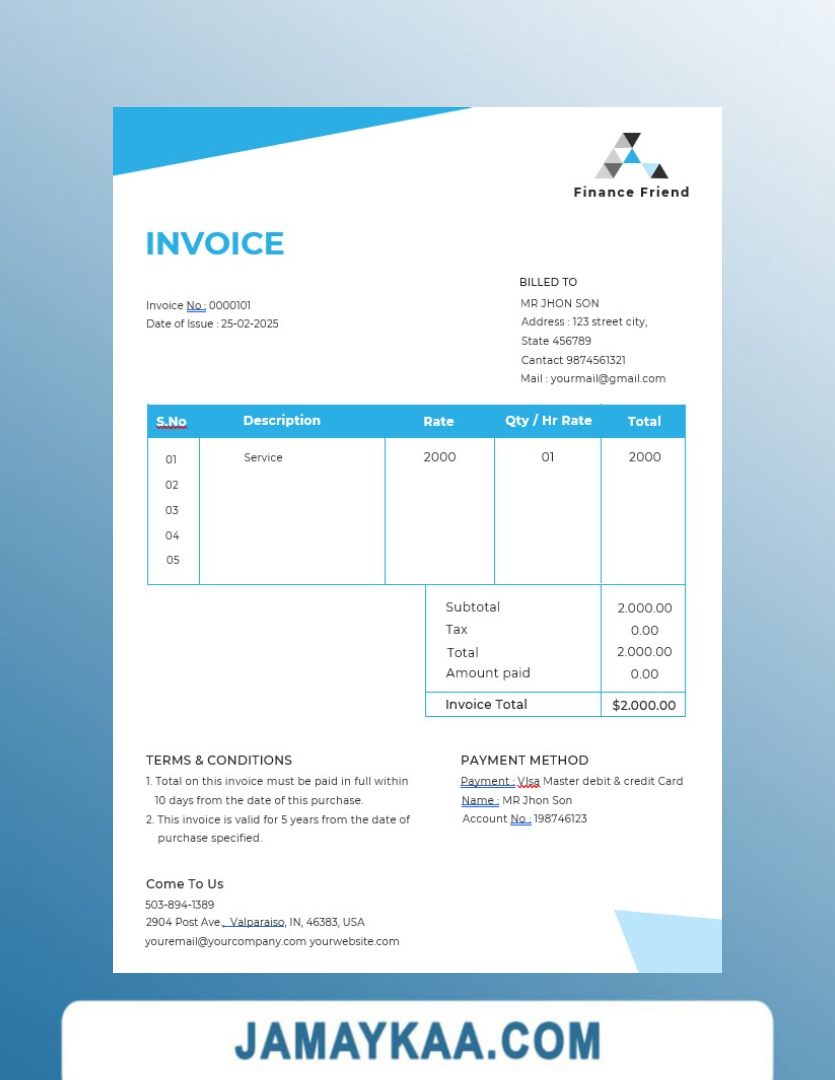 Finance Friend

INVOICE

Invoice No : 0000101
Date of Issue : 25-02-2025

BILLED TO
MR JHON SON
Address : 123 street city,
State 456789
Cantact 9874561321
Mail : yourmail@gmail.com

| S.No | Description | Rate | Qty / Hr Rate | Total |
|---|---|---|---|---|
| 01 | Service | 2000 | 01 | 2000 |
| 02 | | | | |
| 03 | | | | |
| 04 | | | | |
| 05 | | | | |

| | |
|---|---|
| Subtotal | 2.000.00 |
| Tax | 0.00 |
| Total | 2.000.00 |
| Amount paid | 0.00 |
| Invoice Total | $2.000.00 |

TERMS & CONDITIONS
1. Total on this invoice must be paid in full within 10 days from the date of this purchase.
2. This invoice is valid for 5 years from the date of purchase specified.

PAYMENT METHOD
Payment : VIsa Master debit & credit Card
Name : MR Jhon Son
Account No : 198746123

Come To Us
503-894-1389
2904 Post Ave., Valparaiso, IN, 46383, USA
youremail@yourcompany.com yourwebsite.com

JAMAYKAA.COM